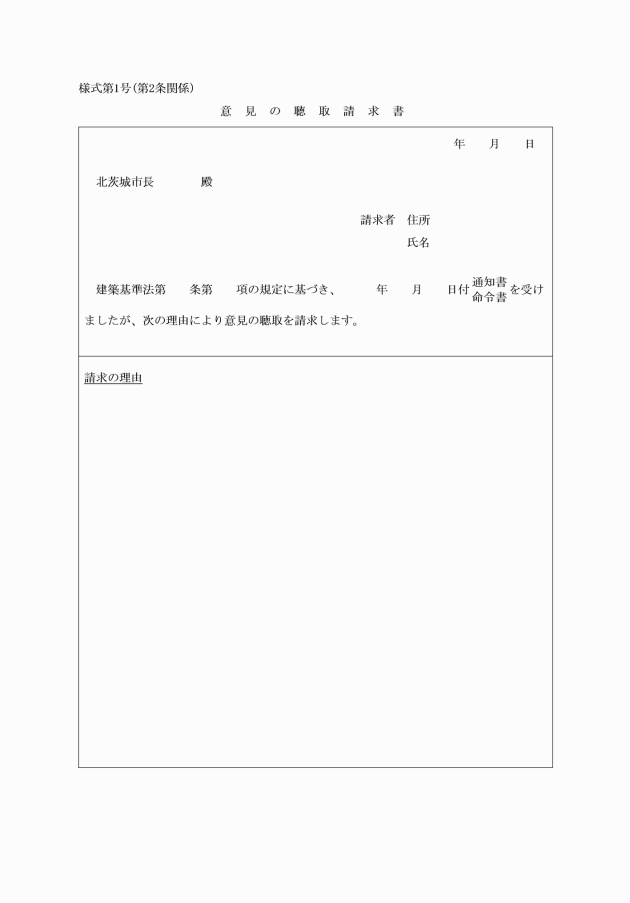 様式第1号(第2条関係)

意 見 の 聴 取 請 求 書

年 月 日

北茨城市長 殿

請求者 住所
氏名

建築基準法第 条第 項の規定に基づき、 年 月 日付 通知書 命令書 を受けましたが、次の理由により意見の聴取を請求します。

請求の理由